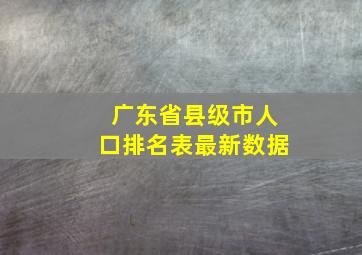 广东省县级市人口排名表最新数据